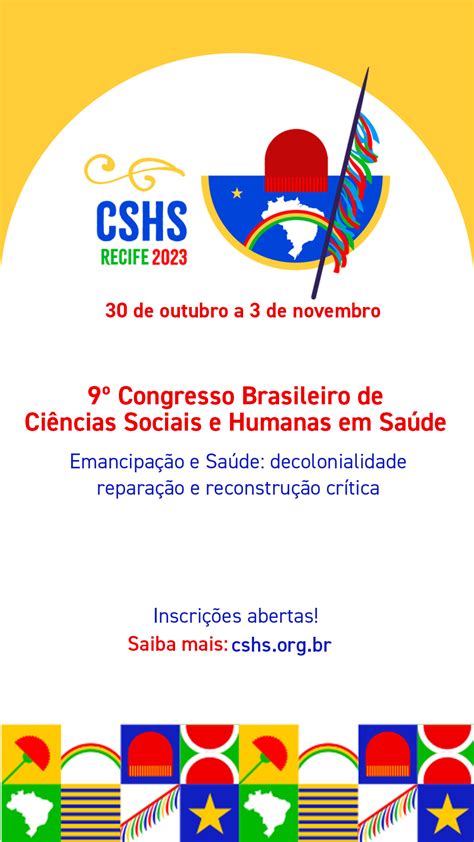 CSHS
RECIFE 2023

30 de outubro a 3 de novembro

9º Congresso Brasileiro de Ciências Sociais e Humanas em Saúde

Emancipação e Saúde: decolonialidade reparação e reconstrução crítica

Inscrições abertas!
Saiba mais: cshs.org.br